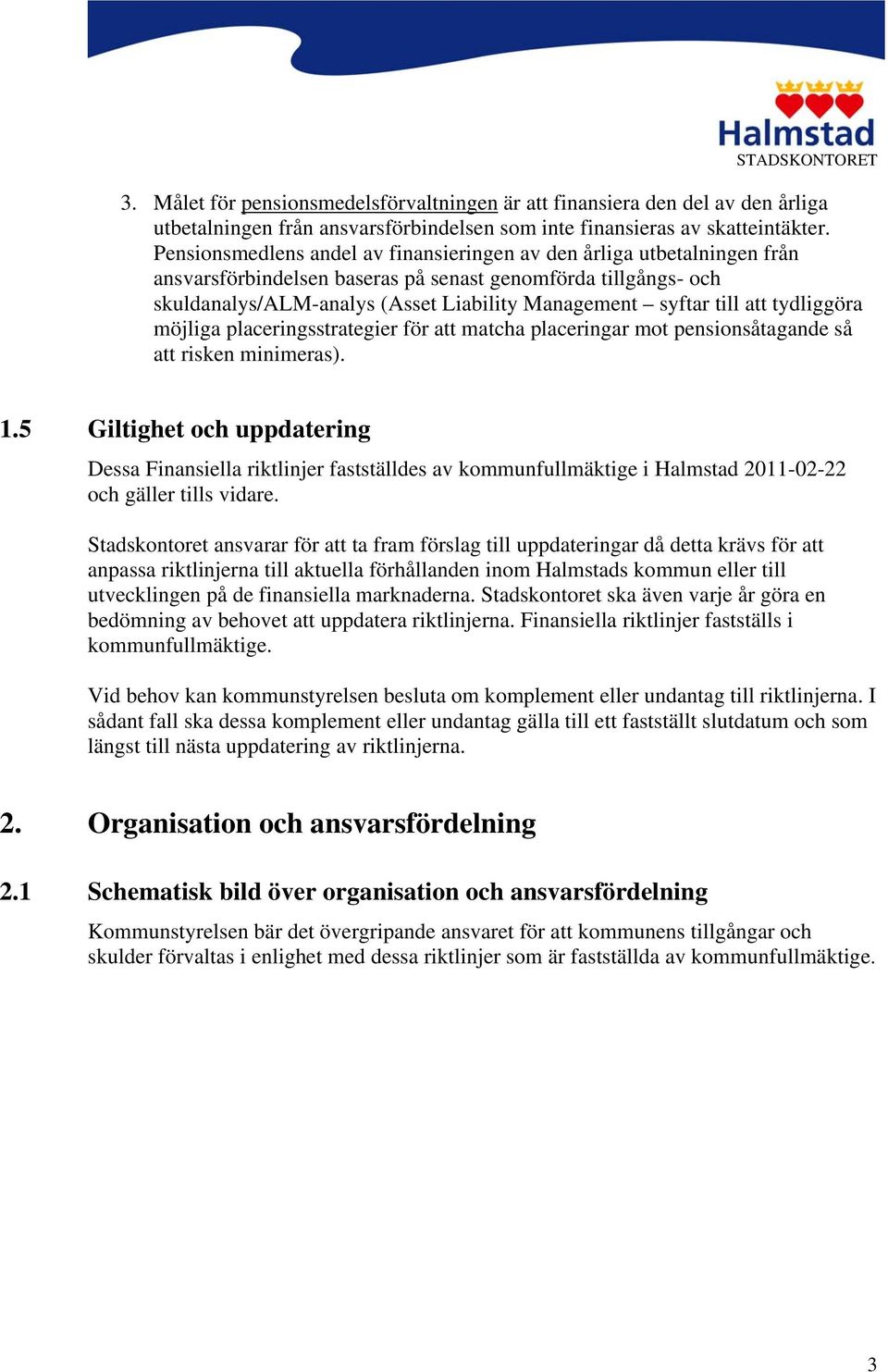 Halmstad
STADSKONTORET

3. Målet för pensionsmedelsförvaltningen är att finansiera den del av den årliga utbetalningen från ansvarsförbindelsen som inte finansieras av skatteintäkter. Pensionsmedlens andel av finansieringen av den årliga utbetalningen från ansvarsförbindelsen baseras på senast genomförda tillgångs- och skuldanalys/ALM-analys (Asset Liability Management – syftar till att tydliggöra möjliga placeringsstrategier för att matcha placeringar mot pensionsåtagande så att risken minimeras).

1.5 Giltighet och uppdatering

Dessa Finansiella riktlinjer fastställdes av kommunfullmäktige i Halmstad 2011-02-22 och gäller tills vidare.

Stadskontoret ansvarar för att ta fram förslag till uppdateringar då detta krävs för att anpassa riktlinjerna till aktuella förhållanden inom Halmstads kommun eller till utvecklingen på de finansiella marknaderna. Stadskontoret ska även varje år göra en bedömning av behovet att uppdatera riktlinjerna. Finansiella riktlinjer fastställs i kommunfullmäktige.

Vid behov kan kommunstyrelsen besluta om komplement eller undantag till riktlinjerna. I sådant fall ska dessa komplement eller undantag gälla till ett fastställt slutdatum och som längst till nästa uppdatering av riktlinjerna.

2. Organisation och ansvarsfördelning

2.1 Schematisk bild över organisation och ansvarsfördelning

Kommunstyrelsen bär det övergripande ansvaret för att kommunens tillgångar och skulder förvaltas i enlighet med dessa riktlinjer som är fastställda av kommunfullmäktige.

3